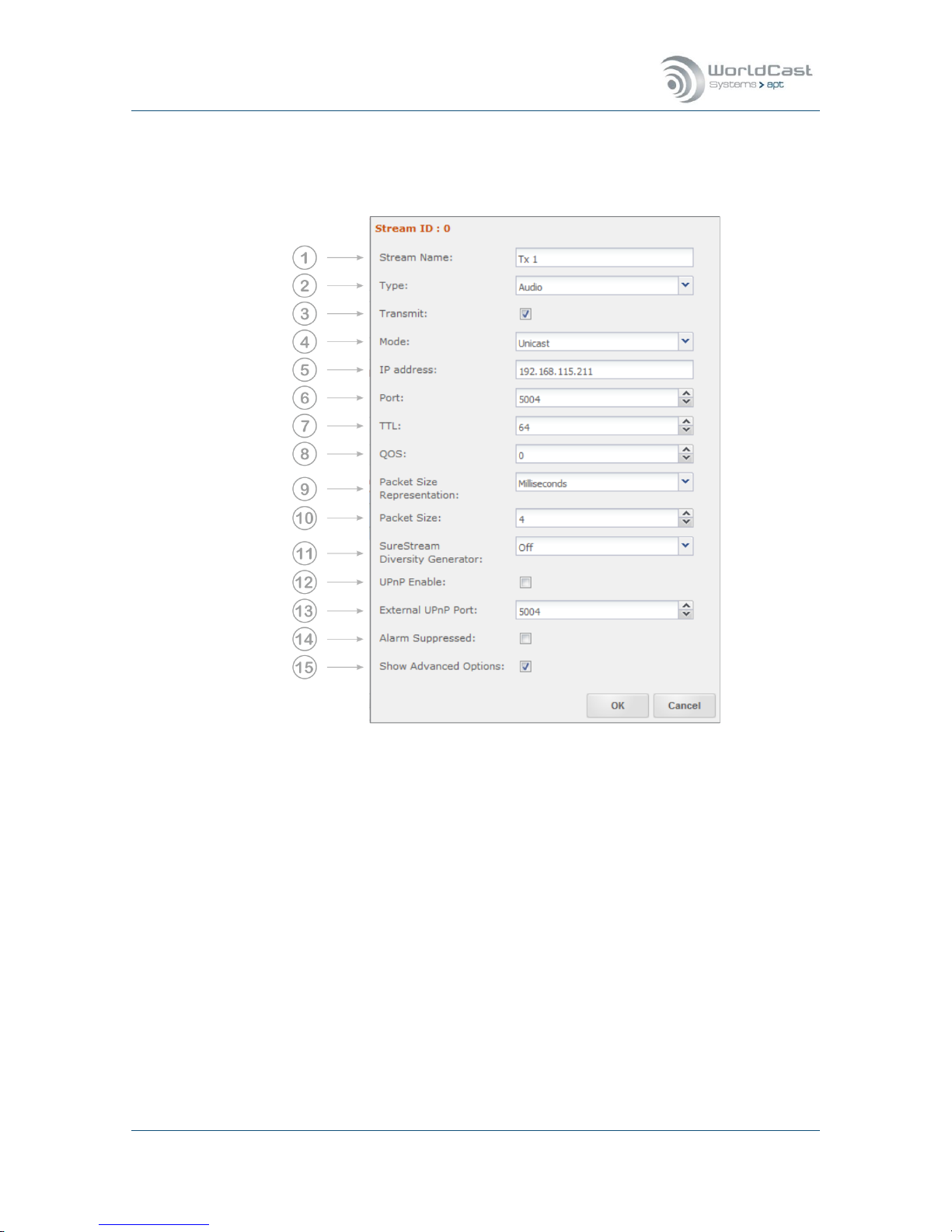 WorldCast Systems > apt

Stream ID : 0

1 Stream Name: Tx 1

2 Type: Audio

3 Transmit:

4 Mode: Unicast

5 IP address: 192.168.115.211

6 Port: 5004

7 TTL: 64

8 QOS: 0

9 Packet Size Representation: Milliseconds

10 Packet Size: 4

11 SureStream Diversity Generator: Off

12 UPnP Enable:

13 External UPnP Port: 5004

14 Alarm Suppressed:

15 Show Advanced Options:

OK Cancel